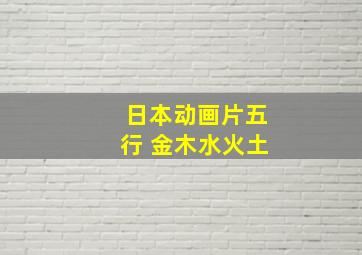 日本动画片五行 金木水火土